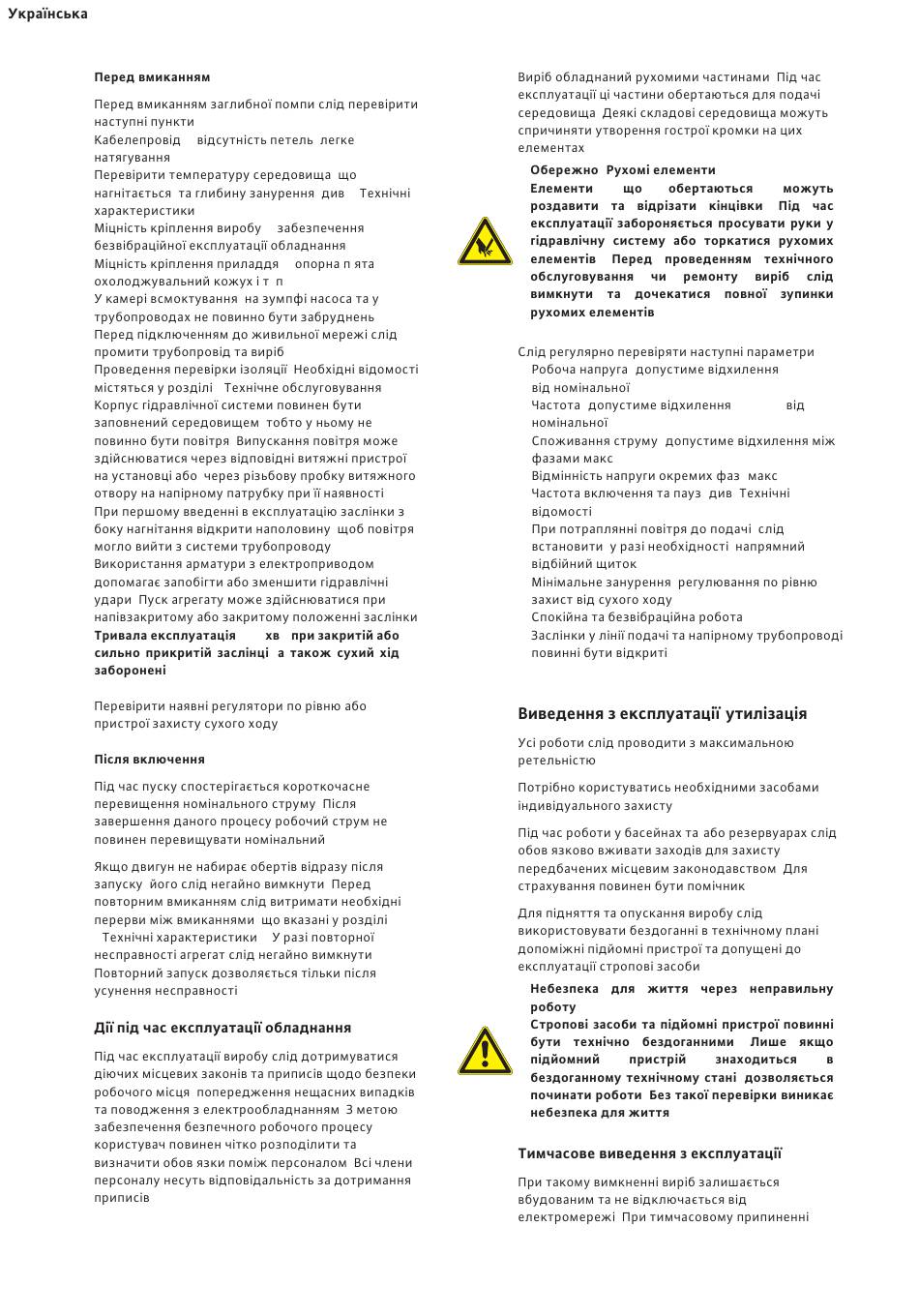 Українська

Перед вмиканням

Перед вмиканням заглибної помпи слід перевірити наступні пункти
Кабелепровід відсутність петель легке натягування
Перевірити температуру середовища що нагнітається та глибину занурення див Технічні характеристики
Міцність кріплення виробу забезпечення безвібраційної експлуатації обладнання
Міцність кріплення приладдя опорна п ята охолоджувальний кожух і т п
У камері всмоктування на зумпфі насоса та у трубопроводах не повинно бути забруднень
Перед підключенням до живильної мережі слід промити трубопровід та виріб
Проведення перевірки ізоляції Необхідні відомості містяться у розділі Технічне обслуговування
Корпус гідравлічної системи повинен бути заповнений середовищем тобто у ньому не повинно бути повітря Випускання повітря може здійснюватися через відповідні витяжні пристрої на установці або через різьбову пробку витяжного отвору на напірному патрубку при її наявності
При першому введенні в експлуатацію заслінки з боку нагнітання відкрити наполовину щоб повітря могло вийти з системи трубопроводу
Використання арматури з електроприводом допомагає запобігти або зменшити гідравлічні удари Пуск агрегату може здійснюватися при напівзакритому або закритому положенні заслінки
Тривала експлуатація хв при закритій або сильно прикритій заслінці а також сухий хід заборонені

Перевірити наявні регулятори по рівню або пристрої захисту сухого ходу

Після включення

Під час пуску спостерігається короткочасне перевищення номінального струму Після завершення даного процесу робочий струм не повинен перевищувати номінальний

Якщо двигун не набирає обертів відразу після запуску його слід негайно вимкнути Перед повторним вмиканням слід витримати необхідні перерви між вмиканнями що вказані у розділі Технічні характеристики У разі повторної несправності агрегат слід негайно вимкнути Повторний запуск дозволяється тільки після усунення несправності

Дії під час експлуатації обладнання

Під час експлуатації виробу слід дотримуватися діючих місцевих законів та приписів щодо безпеки робочого місця попередження нещасних випадків та поводження з електрообладнанням З метою забезпечення безпечного робочого процесу користувач повинен чітко розподілити та визначити обов язки поміж персоналом Всі члени персоналу несуть відповідальність за дотримання приписів

Виріб обладнаний рухомими частинами Під час експлуатації ці частини обертаються для подачі середовища Деякі складові середовища можуть спричиняти утворення гострої кромки на цих елементах

Обережно Рухомі елементи
Елементи що обертаються можуть роздавити та відрізати кінцівки Під час експлуатації забороняється просувати руки у гідравлічну систему або торкатися рухомих елементів Перед проведенням технічного обслуговування чи ремонту виріб слід вимкнути та дочекатися повної зупинки рухомих елементів

Слід регулярно перевіряти наступні параметри
Робоча напруга допустиме відхилення від номінальної
Частота допустиме відхилення від номінальної
Споживання струму допустиме відхилення між фазами макс
Відмінність напруги окремих фаз макс
Частота включення та пауз див Технічні відомості
При потраплянні повітря до подачі слід встановити у разі необхідності напрямний відбійний щиток
Мінімальне занурення регулювання по рівню захист від сухого ходу
Спокійна та безвібраційна робота
Заслінки у лінії подачі та напірному трубопроводі повинні бути відкриті

Виведення з експлуатації утилізація

Усі роботи слід проводити з максимальною ретельністю

Потрібно користуватись необхідними засобами індивідуального захисту

Під час роботи у басейнах та або резервуарах слід обов язково вживати заходів для захисту передбачених місцевим законодавством Для страхування повинен бути помічник

Для підняття та опускання виробу слід використовувати бездоганні в технічному плані допоміжні підйомні пристрої та допущені до експлуатації стропові засоби

Небезпека для життя через неправильну роботу
Стропові засоби та підйомні пристрої повинні бути технічно бездоганними Лише якщо підйомний пристрій знаходиться в бездоганному технічному стані дозволяється починати роботи Без такої перевірки виникає небезпека для життя

Тимчасове виведення з експлуатації

При такому вимкненні виріб залишається вбудованим та не відключається від електромережі При тимчасовому припиненні